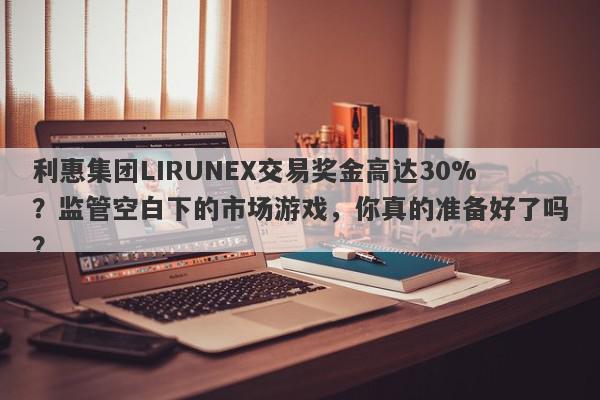 利惠集团LIRUNEX交易奖金高达30%？监管空白下的市场游戏，你真的准备好了吗？